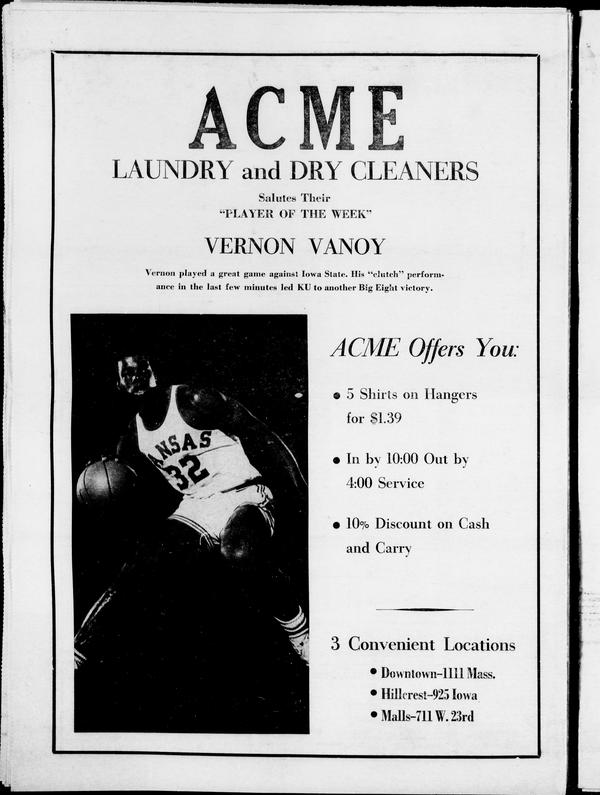 ACME
LAUNDRY and DRY CLEANERS

Salutes Their
"PLAYER OF THE WEEK"

VERNON VANOY

Vernon played a great game against Iowa State. His "clutch" performance in the last few minutes led KU to another Big Eight victory.

ANSAS
32

ACME Offers You:

• 5 Shirts on Hangers for $1.39

• In by 10:00 Out by 4:00 Service

• 10% Discount on Cash and Carry

3 Convenient Locations

• Downtown–1111 Mass.
• Hillcrest–925 Iowa
• Malls–711 W. 23rd